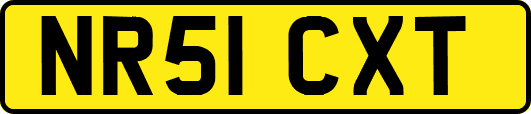 NR51 CXT